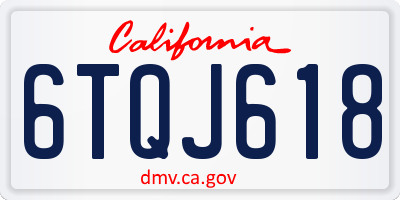 California

6TQJ618

dmv.ca.gov